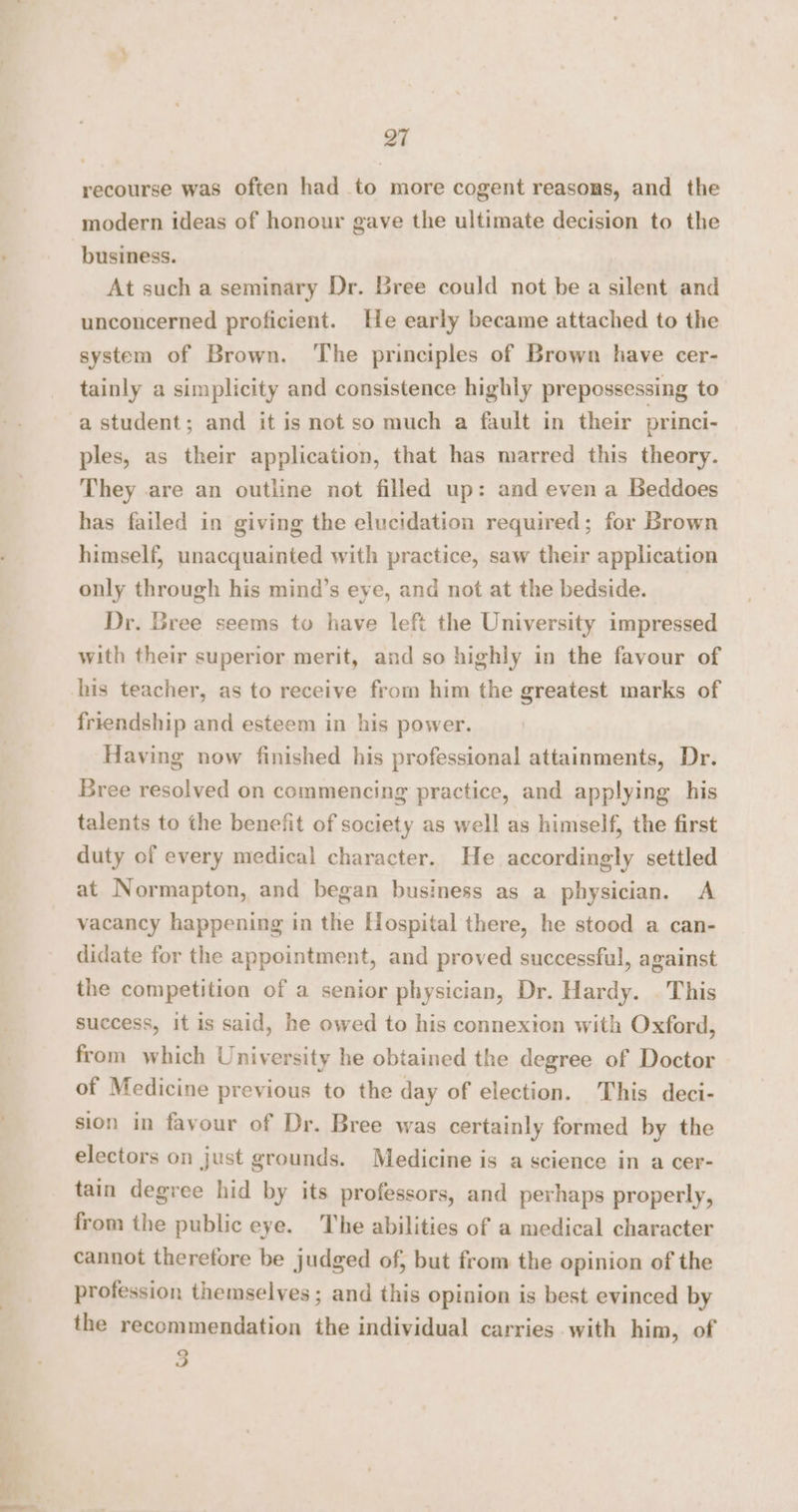 27

recourse was often had to more cogent reasons, and the modern ideas of honour gave the ultimate decision to the business.

At such a seminary Dr. Bree could not be a silent and unconcerned proficient. He early became attached to the system of Brown. The principles of Brown have certainly a simplicity and consistence highly prepossessing to a student; and it is not so much a fault in their principles, as their application, that has marred this theory. They are an outline not filled up: and even a Beddoes has failed in giving the elucidation required; for Brown himself, unacquainted with practice, saw their application only through his mind's eye, and not at the bedside.

Dr. Bree seems to have left the University impressed with their superior merit, and so highly in the favour of his teacher, as to receive from him the greatest marks of friendship and esteem in his power.

Having now finished his professional attainments, Dr. Bree resolved on commencing practice, and applying his talents to the benefit of society as well as himself, the first duty of every medical character. He accordingly settled at Normapton, and began business as a physician. A vacancy happening in the Hospital there, he stood a candidate for the appointment, and proved successful, against the competition of a senior physician, Dr. Hardy. This success, it is said, he owed to his connexion with Oxford, from which University he obtained the degree of Doctor of Medicine previous to the day of election. This decision in favour of Dr. Bree was certainly formed by the electors on just grounds. Medicine is a science in a certain degree hid by its professors, and perhaps properly, from the public eye. The abilities of a medical character cannot therefore be judged of, but from the opinion of the profession themselves; and this opinion is best evinced by the recommendation the individual carries with him, of

3